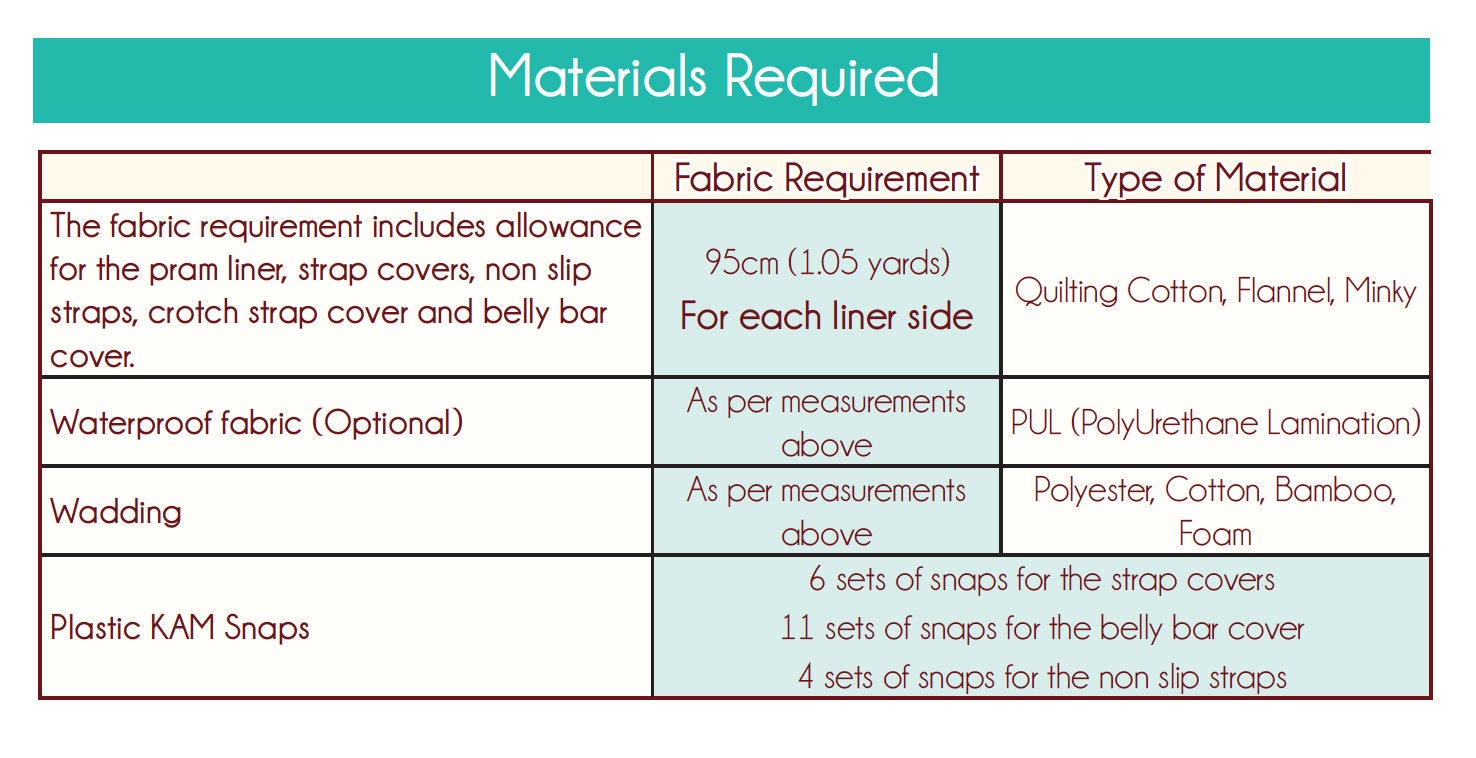 Materials Required

| | Fabric Requirement | Type of Material |
|---|---|---|
| The fabric requirement includes allowance for the pram liner, strap covers, non slip straps, crotch strap cover and belly bar cover. | 95cm (1.05 yards) For each liner side | Quilting Cotton, Flannel, Minky |
| Waterproof fabric (Optional) | As per measurements above | PUL (PolyUrethane Lamination) |
| Wadding | As per measurements above | Polyester, Cotton, Bamboo, Foam |
| Plastic KAM Snaps | 6 sets of snaps for the strap covers 11 sets of snaps for the belly bar cover 4 sets of snaps for the non slip straps | |